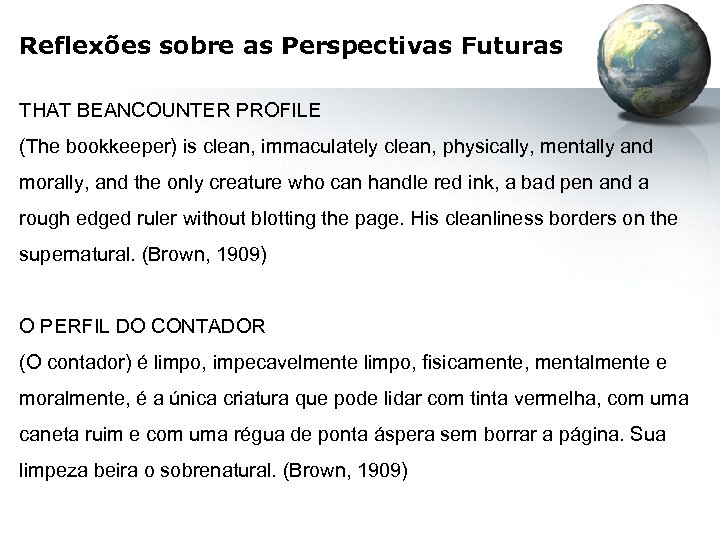 Reflexões sobre as Perspectivas Futuras

THAT BEANCOUNTER PROFILE
(The bookkeeper) is clean, immaculately clean, physically, mentally and morally, and the only creature who can handle red ink, a bad pen and a rough edged ruler without blotting the page. His cleanliness borders on the supernatural. (Brown, 1909)

O PERFIL DO CONTADOR
(O contador) é limpo, impecavelmente limpo, fisicamente, mentalmente e moralmente, é a única criatura que pode lidar com tinta vermelha, com uma caneta ruim e com uma régua de ponta áspera sem borrar a página. Sua limpeza beira o sobrenatural. (Brown, 1909)